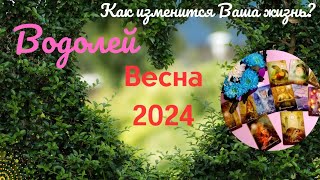 Как изменится Ваша жизнь?

Водолей

Весна
2024